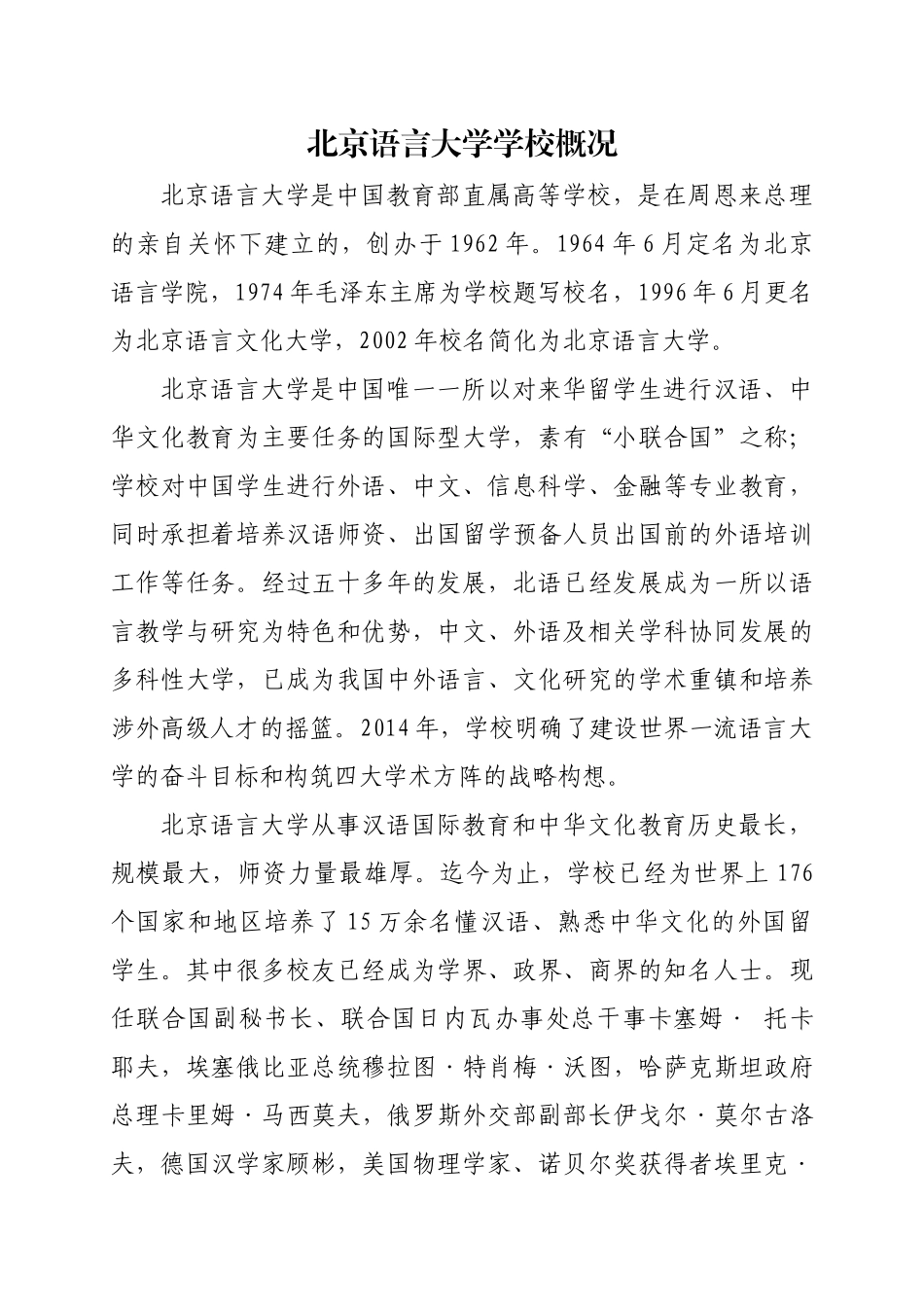 北京语言大学学校概况

北京语言大学是中国教育部直属高等学校，是在周恩来总理的亲自关怀下建立的，创办于1962年。1964年6月定名为北京语言学院，1974年毛泽东主席为学校题写校名，1996年6月更名为北京语言文化大学，2002年校名简化为北京语言大学。

北京语言大学是中国唯一一所以对来华留学生进行汉语、中华文化教育为主要任务的国际型大学，素有“小联合国”之称；学校对中国学生进行外语、中文、信息科学、金融等专业教育，同时承担着培养汉语师资、出国留学预备人员出国前的外语培训工作等任务。经过五十多年的发展，北语已经发展成为一所以语言教学与研究为特色和优势，中文、外语及相关学科协同发展的多科性大学，已成为我国中外语言、文化研究的学术重镇和培养涉外高级人才的摇篮。2014年，学校明确了建设世界一流语言大学的奋斗目标和构筑四大学术方阵的战略构想。

北京语言大学从事汉语国际教育和中华文化教育历史最长，规模最大，师资力量最雄厚。迄今为止，学校已经为世界上176个国家和地区培养了15万余名懂汉语、熟悉中华文化的外国留学生。其中很多校友已经成为学界、政界、商界的知名人士。现任联合国副秘书长、联合国日内瓦办事处总干事卡塞姆· 托卡耶夫，埃塞俄比亚总统穆拉图·特肖梅·沃图，哈萨克斯坦政府总理卡里姆·马西莫夫，俄罗斯外交部副部长伊戈尔·莫尔古洛夫，德国汉学家顾彬，美国物理学家、诺贝尔奖获得者埃里克·